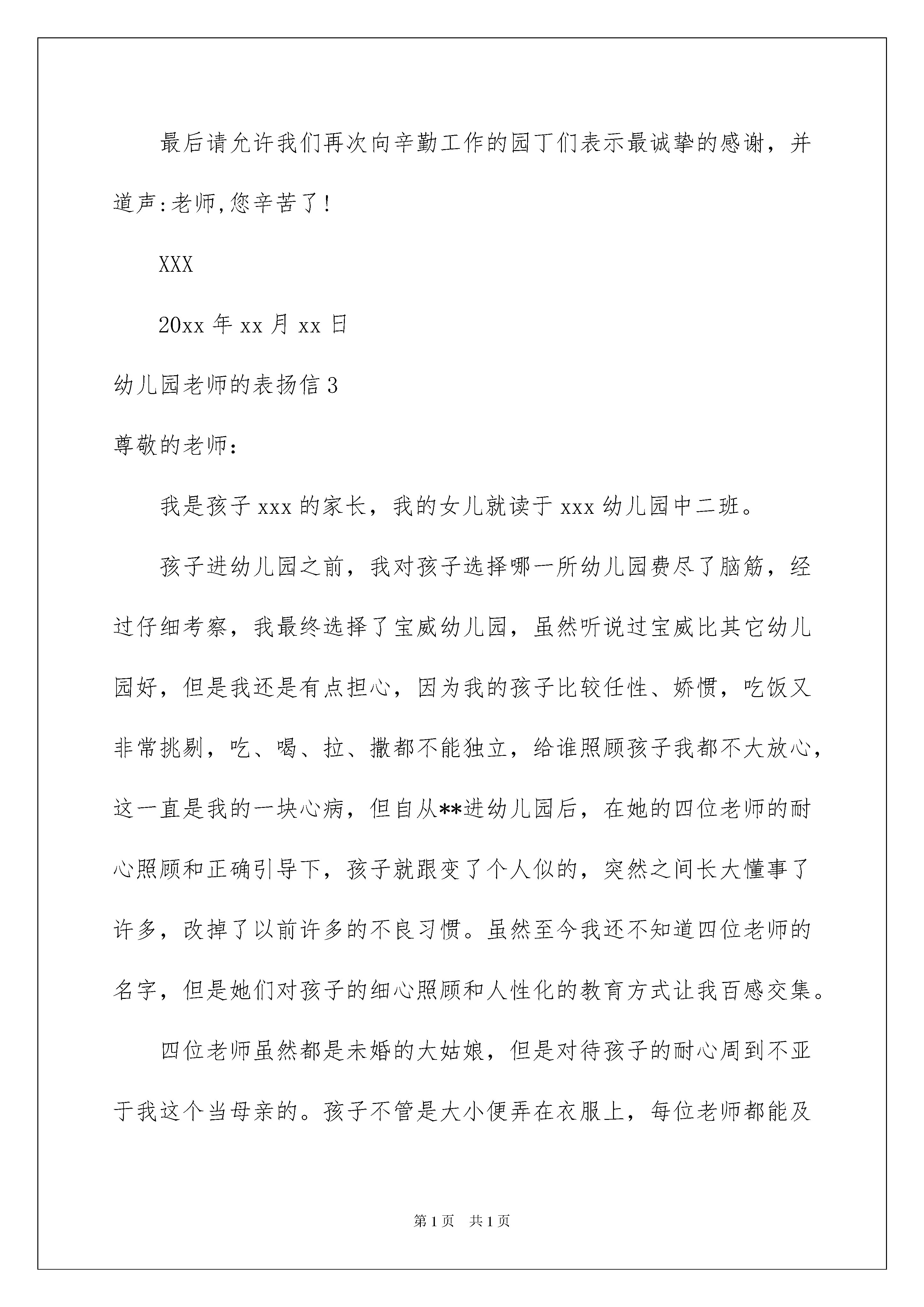 最后请允许我们再次向辛勤工作的园丁们表示最诚挚的感谢，并道声:老师,您辛苦了!

XXX

20xx 年 xx 月 xx 日

幼儿园老师的表扬信 3

尊敬的老师：

我是孩子 xxx 的家长，我的女儿就读于 xxx 幼儿园中二班。

孩子进幼儿园之前，我对孩子选择哪一所幼儿园费尽了脑筋，经过仔细考察，我最终选择了宝威幼儿园，虽然听说过宝威比其它幼儿园好，但是我还是有点担心，因为我的孩子比较任性、娇惯，吃饭又非常挑剔，吃、喝、拉、撒都不能独立，给谁照顾孩子我都不大放心，这一直是我的一块心病，但自从**进幼儿园后，在她的四位老师的耐心照顾和正确引导下，孩子就跟变了个人似的，突然之间长大懂事了许多，改掉了以前许多的不良习惯。虽然至今我还不知道四位老师的名字，但是她们对孩子的细心照顾和人性化的教育方式让我百感交集。

四位老师虽然都是未婚的大姑娘，但是对待孩子的耐心周到不亚于我这个当母亲的。孩子不管是大小便弄在衣服上，每位老师都能及

第 1 页 共 1 页